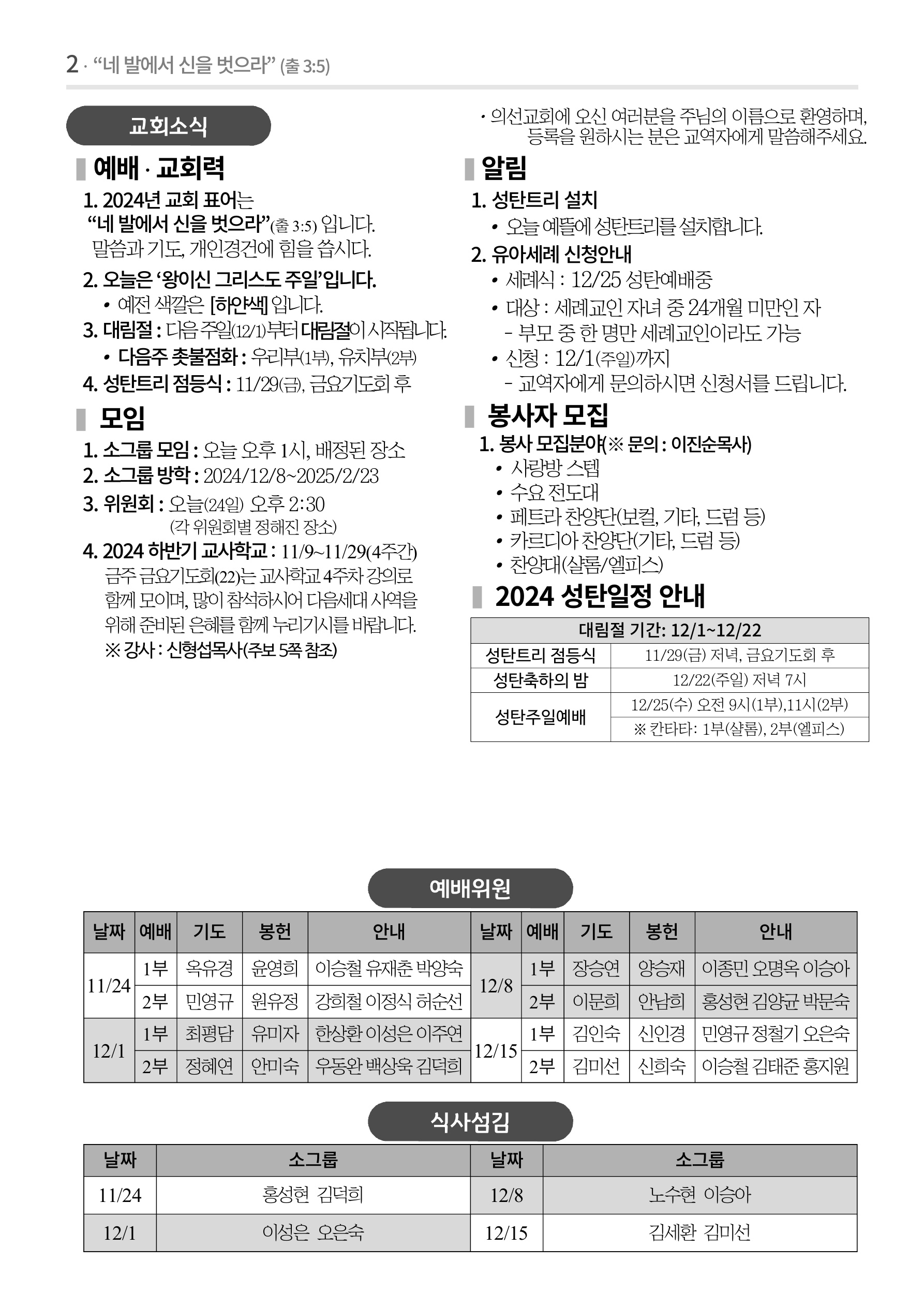 2 · “네 발에서 신을 벗으라” (출 3:5)

교회소식

예배 · 교회력

1. 2024년 교회 표어는 “네 발에서 신을 벗으라”(출 3:5) 입니다. 말씀과 기도, 개인경건에 힘을 씁시다.

2. 오늘은 ‘왕이신 그리스도 주일’입니다.
• 예전 색깔은 [하얀색] 입니다.

3. 대림절 : 다음 주일(12/1)부터 대림절이 시작됩니다.
• 다음주 촛불점화 : 우리부(1부), 유치부(2부)

4. 성탄트리 점등식 : 11/29(금), 금요기도회 후

모임

1. 소그룹 모임 : 오늘 오후 1시, 배정된 장소
2. 소그룹 방학 : 2024/12/8~2025/2/23
3. 위원회 : 오늘(24일) 오후 2:30 (각 위원회별 정해진 장소)
4. 2024 하반기 교사학교 : 11/9~11/29(4주간) 금주 금요기도회(22)는 교사학교 4주차 강의로 함께 모이며, 많이 참석하시어 다음세대 사역을 위해 준비된 은혜를 함께 누리기시를 바랍니다.
※ 강사 : 신형섭목사(주보 5쪽 참조)

· 의선교회에 오신 여러분을 주님의 이름으로 환영하며, 등록을 원하시는 분은 교역자에게 말씀해주세요.

알림

1. 성탄트리 설치
• 오늘 예뜰에 성탄트리를 설치합니다.

2. 유아세례 신청안내
• 세례식 : 12/25 성탄예배중
• 대상 : 세례교인 자녀 중 24개월 미만인 자
- 부모 중 한 명만 세례교인이라도 가능
• 신청 : 12/1(주일)까지
- 교역자에게 문의하시면 신청서를 드립니다.

봉사자 모집

1. 봉사 모집분야(※ 문의 : 이진순목사)
• 사랑방 스텝
• 수요 전도대
• 페트라 찬양단(보컬, 기타, 드럼 등)
• 카르디아 찬양단(기타, 드럼 등)
• 찬양대(샬롬/엘피스)

2024 성탄일정 안내

| 대림절 기간: 12/1~12/22 | |
|---|---|
| 성탄트리 점등식 | 11/29(금) 저녁, 금요기도회 후 |
| 성탄축하의 밤 | 12/22(주일) 저녁 7시 |
| 성탄주일예배 | 12/25(수) 오전 9시(1부),11시(2부) |
| | ※ 칸타타: 1부(샬롬), 2부(엘피스) |

예배위원

| 날짜 | 예배 | 기도 | 봉헌 | 안내 | 날짜 | 예배 | 기도 | 봉헌 | 안내 |
|---|---|---|---|---|---|---|---|---|---|
| 11/24 | 1부 | 옥유경 | 윤영희 | 이승철 유재춘 박양숙 | 12/8 | 1부 | 장승연 | 양승재 | 이종민 오명옥 이승아 |
| | 2부 | 민영규 | 원유정 | 강희철 이정식 허순선 | | 2부 | 이문희 | 안남희 | 홍성현 김양균 박문숙 |
| 12/1 | 1부 | 최평담 | 유미자 | 한상환 이성은 이주연 | 12/15 | 1부 | 김인숙 | 신인경 | 민영규 정철기 오은숙 |
| | 2부 | 정혜연 | 안미숙 | 우동완 백상욱 김덕희 | | 2부 | 김미선 | 신희숙 | 이승철 김태준 홍지원 |

식사섬김

| 날짜 | 소그룹 | 날짜 | 소그룹 |
|---|---|---|---|
| 11/24 | 홍성현 김덕희 | 12/8 | 노수현 이승아 |
| 12/1 | 이성은 오은숙 | 12/15 | 김세환 김미선 |